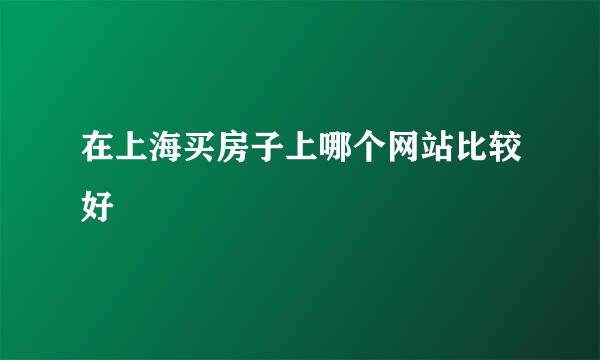 在上海买房子上哪个网站比较好